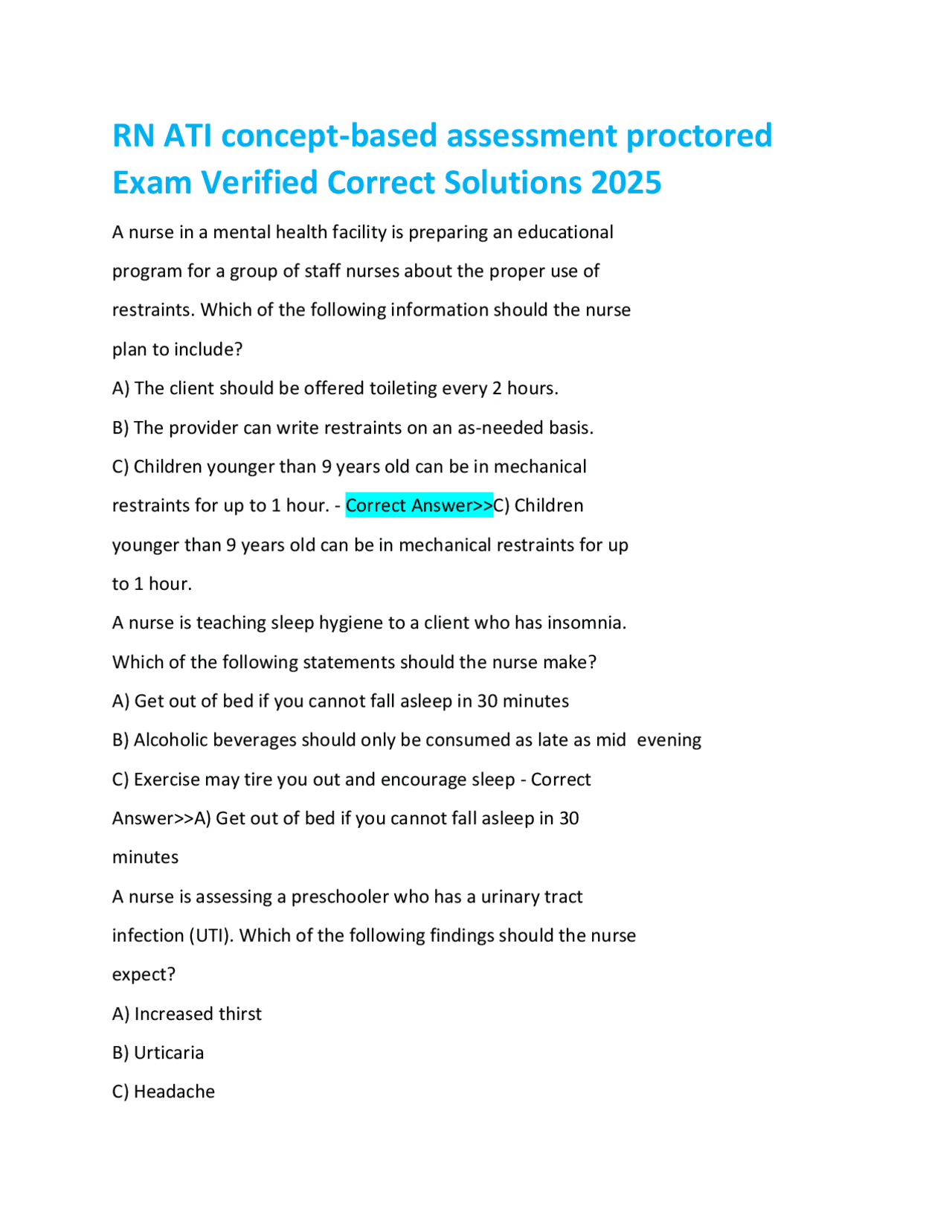 RN ATI concept-based assessment proctored Exam Verified Correct Solutions 2025

A nurse in a mental health facility is preparing an educational program for a group of staff nurses about the proper use of restraints. Which of the following information should the nurse plan to include?

A) The client should be offered toileting every 2 hours.

B) The provider can write restraints on an as-needed basis.

C) Children younger than 9 years old can be in mechanical restraints for up to 1 hour. - Correct Answer>>C) Children younger than 9 years old can be in mechanical restraints for up to 1 hour.

A nurse is teaching sleep hygiene to a client who has insomnia. Which of the following statements should the nurse make?

A) Get out of bed if you cannot fall asleep in 30 minutes

B) Alcoholic beverages should only be consumed as late as mid evening

C) Exercise may tire you out and encourage sleep - Correct Answer>>A) Get out of bed if you cannot fall asleep in 30 minutes

A nurse is assessing a preschooler who has a urinary tract infection (UTI). Which of the following findings should the nurse expect?

A) Increased thirst

B) Urticaria

C) Headache